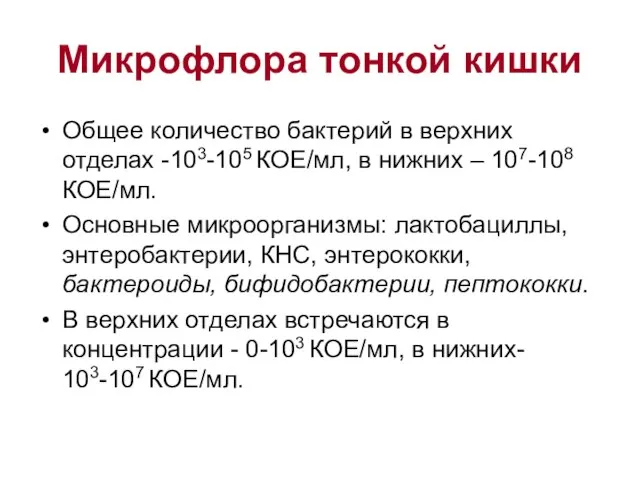 Микрофлора тонкой кишки

• Общее количество бактерий в верхних отделах -$10^3$-$10^5$ КОЕ/мл, в нижних – $10^7$-$10^8$ КОЕ/мл.

• Основные микроорганизмы: лактобациллы, энтеробактерии, КНС, энтерококки, бактероиды, бифидобактерии, пептококки.

• В верхних отделах встречаются в концентрации - 0-$10^3$ КОЕ/мл, в нижних- $10^3$-$10^7$ КОЕ/мл.